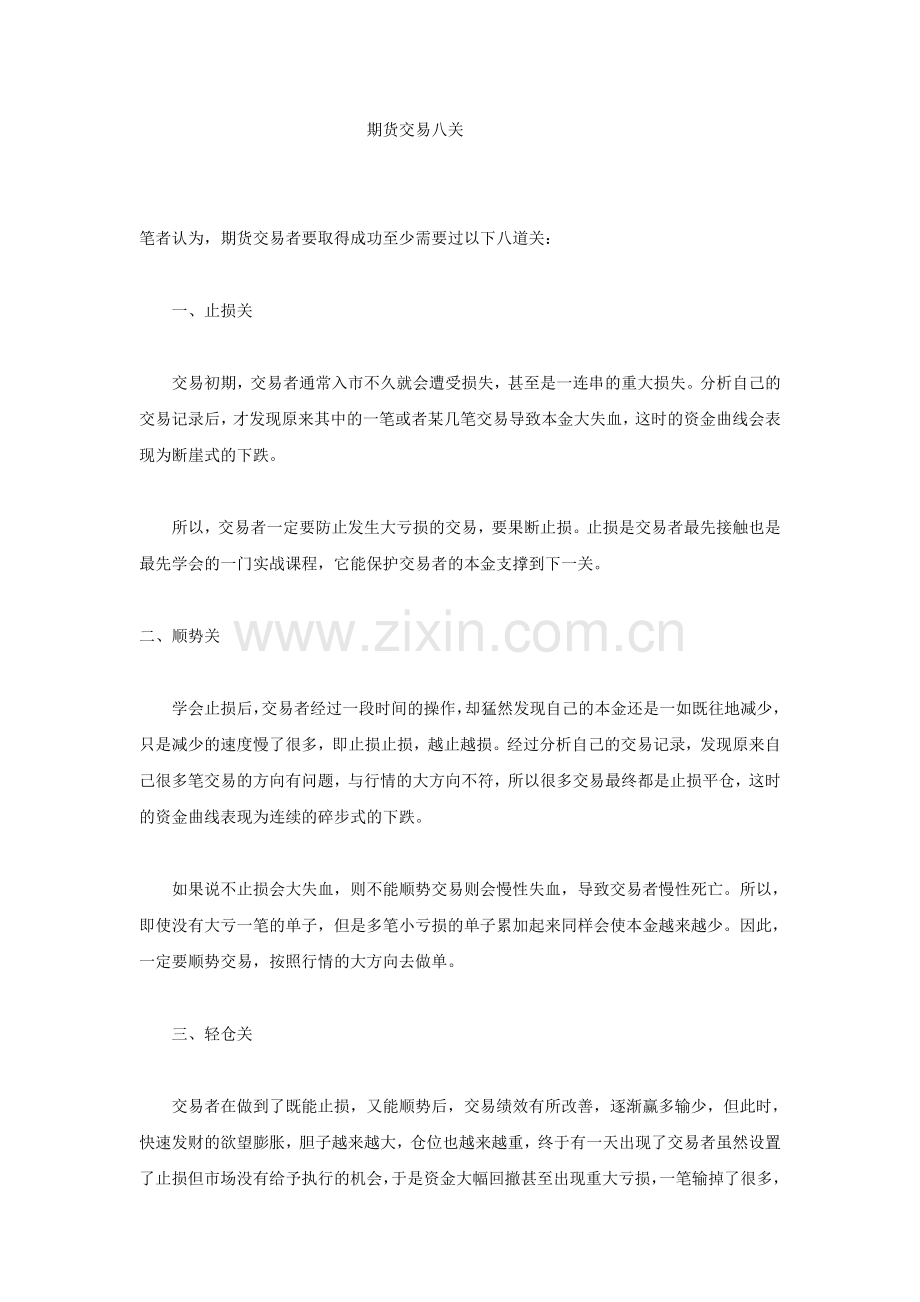 期货交易八关

笔者认为，期货交易者要取得成功至少需要过以下八道关：

一、止损关

交易初期，交易者通常入市不久就会遭受损失，甚至是一连串的重大损失。分析自己的交易记录后，才发现原来其中的一笔或者某几笔交易导致本金大失血，这时的资金曲线会表现为断崖式的下跌。

所以，交易者一定要防止发生大亏损的交易，要果断止损。止损是交易者最先接触也是最先学会的一门实战课程，它能保护交易者的本金支撑到下一关。

二、顺势关

www.zixin.com.cn

学会止损后，交易者经过一段时间的操作，却猛然发现自己的本金还是一如既往地减少，只是减少的速度慢了很多，即止损止损，越止越损。经过分析自己的交易记录，发现原来自己很多笔交易的方向有问题，与行情的大方向不符，所以很多交易最终都是止损平仓，这时的资金曲线表现为连续的碎步式的下跌。

如果说不止损会大失血，则不能顺势交易则会慢性失血，导致交易者慢性死亡。所以，即使没有大亏一笔的单子，但是多笔小亏损的单子累加起来同样会使本金越来越少。因此，一定要顺势交易，按照行情的大方向去做单。

三、轻仓关

交易者在做到了既能止损，又能顺势后，交易绩效有所改善，逐渐赢多输少，但此时，快速发财的欲望膨胀，胆子越来越大，仓位也越来越重，终于有一天出现了交易者虽然设置了止损但市场没有给予执行的机会，于是资金大幅回撤甚至出现重大亏损，一笔输掉了很多，